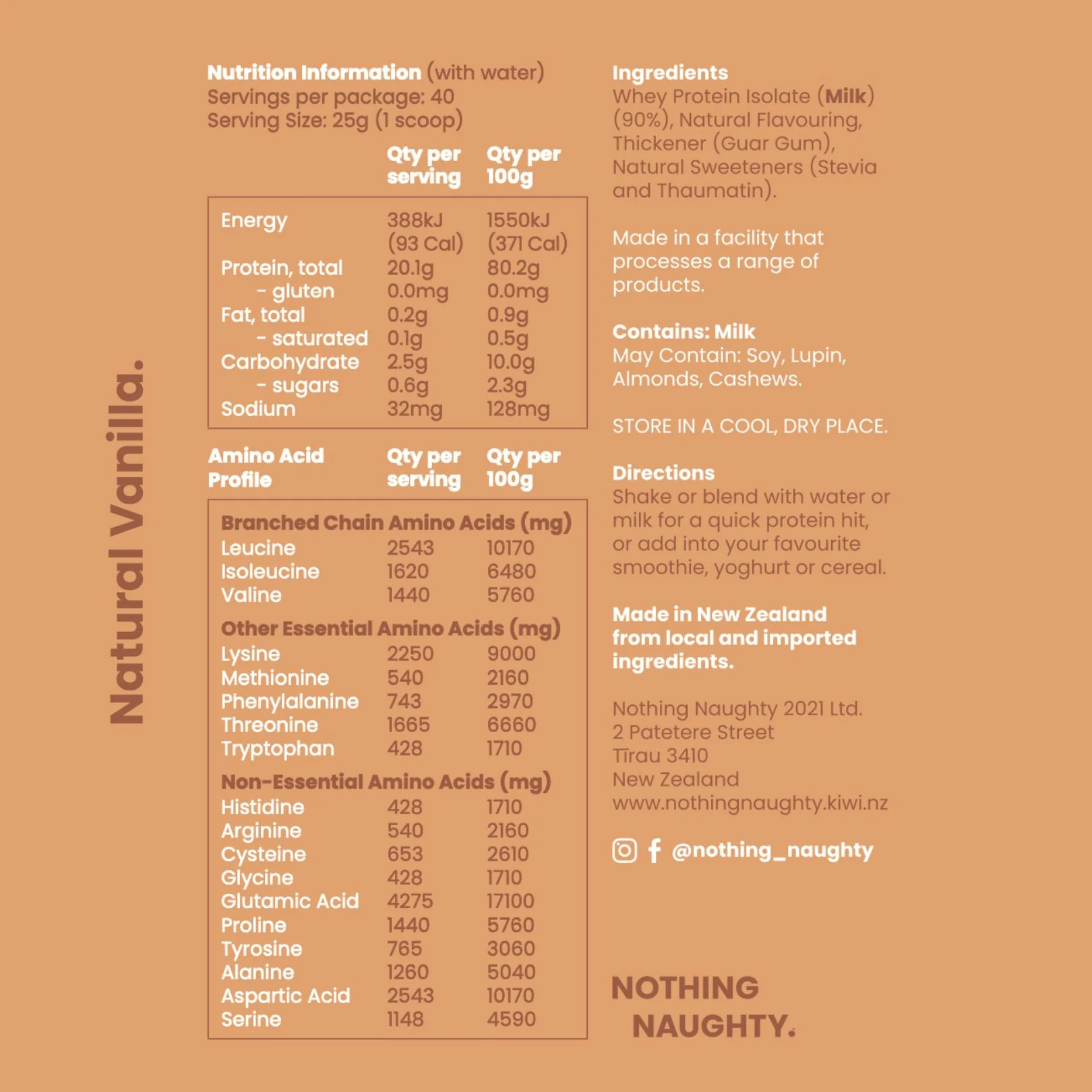 Natural Vanilla.

Nutrition Information (with water)
Servings per package: 40
Serving Size: 25g (1 scoop)

| | Qty per serving | Qty per 100g |
|---|---|---|
| Energy | 388kJ (93 Cal) | 1550kJ (371 Cal) |
| Protein, total | 20.1g | 80.2g |
| - gluten | 0.0mg | 0.0mg |
| Fat, total | 0.2g | 0.9g |
| - saturated | 0.1g | 0.5g |
| Carbohydrate | 2.5g | 10.0g |
| - sugars | 0.6g | 2.3g |
| Sodium | 32mg | 128mg |

| Amino Acid Profile | Qty per serving | Qty per 100g |
|---|---|---|
| Branched Chain Amino Acids (mg) | | |
| Leucine | 2543 | 10170 |
| Isoleucine | 1620 | 6480 |
| Valine | 1440 | 5760 |
| Other Essential Amino Acids (mg) | | |
| Lysine | 2250 | 9000 |
| Methionine | 540 | 2160 |
| Phenylalanine | 743 | 2970 |
| Threonine | 1665 | 6660 |
| Tryptophan | 428 | 1710 |
| Non-Essential Amino Acids (mg) | | |
| Histidine | 428 | 1710 |
| Arginine | 540 | 2160 |
| Cysteine | 653 | 2610 |
| Glycine | 428 | 1710 |
| Glutamic Acid | 4275 | 17100 |
| Proline | 1440 | 5760 |
| Tyrosine | 765 | 3060 |
| Alanine | 1260 | 5040 |
| Aspartic Acid | 2543 | 10170 |
| Serine | 1148 | 4590 |

Ingredients
Whey Protein Isolate (Milk) (90%), Natural Flavouring, Thickener (Guar Gum), Natural Sweeteners (Stevia and Thaumatin).

Made in a facility that processes a range of products.

Contains: Milk
May Contain: Soy, Lupin, Almonds, Cashews.

STORE IN A COOL, DRY PLACE.

Directions
Shake or blend with water or milk for a quick protein hit, or add into your favourite smoothie, yoghurt or cereal.

Made in New Zealand from local and imported ingredients.

Nothing Naughty 2021 Ltd.
2 Patetere Street
Tīrau 3410
New Zealand
www.nothingnaughty.kiwi.nz

@nothing_naughty

NOTHING NAUGHTY.